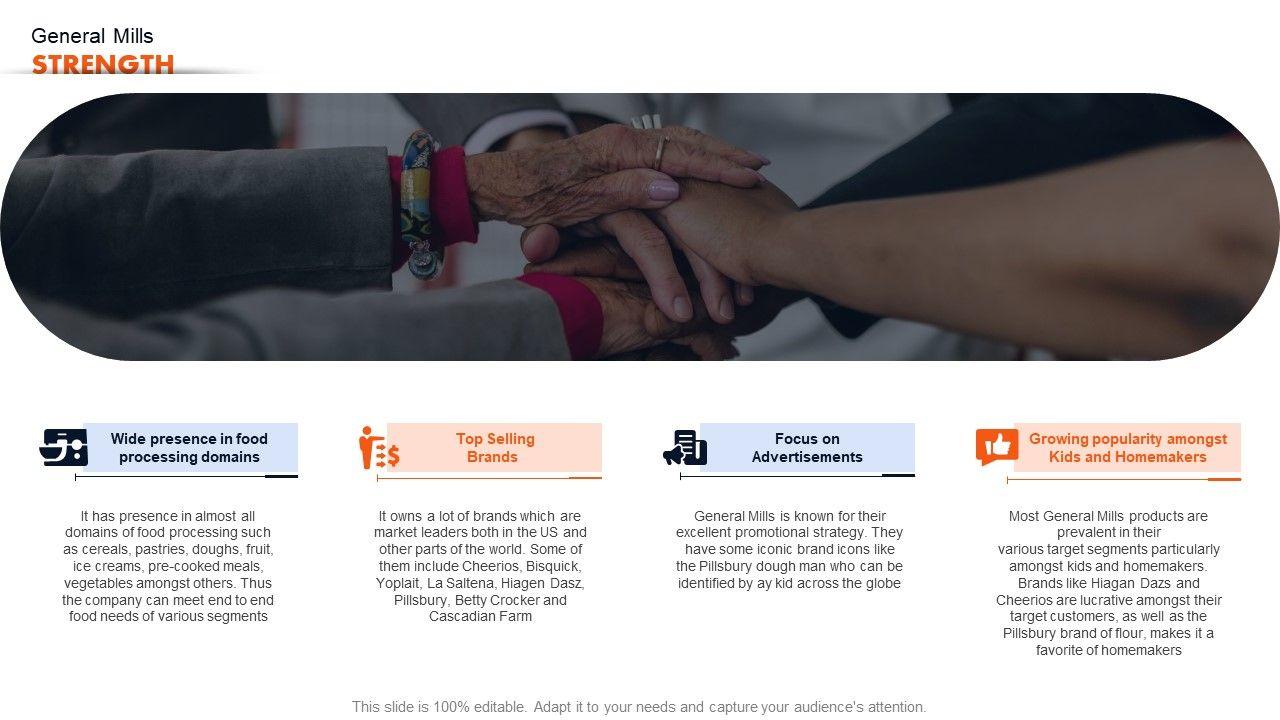 General Mills
STRENGTH

Wide presence in food processing domains

It has presence in almost all domains of food processing such as cereals, pastries, doughs, fruit, ice creams, pre-cooked meals, vegetables amongst others. Thus the company can meet end to end food needs of various segments

Top Selling Brands

It owns a lot of brands which are market leaders both in the US and other parts of the world. Some of them include Cheerios, Bisquick, Yoplait, La Saltena, Hiagen Dasz, Pillsbury, Betty Crocker and Cascadian Farm

Focus on Advertisements

General Mills is known for their excellent promotional strategy. They have some iconic brand icons like the Pillsbury dough man who can be identified by ay kid across the globe

Growing popularity amongst Kids and Homemakers

Most General Mills products are prevalent in their various target segments particularly amongst kids and homemakers. Brands like Hiagan Dazs and Cheerios are lucrative amongst their target customers, as well as the Pillsbury brand of flour, makes it a favorite of homemakers

This slide is 100% editable. Adapt it to your needs and capture your audience's attention.